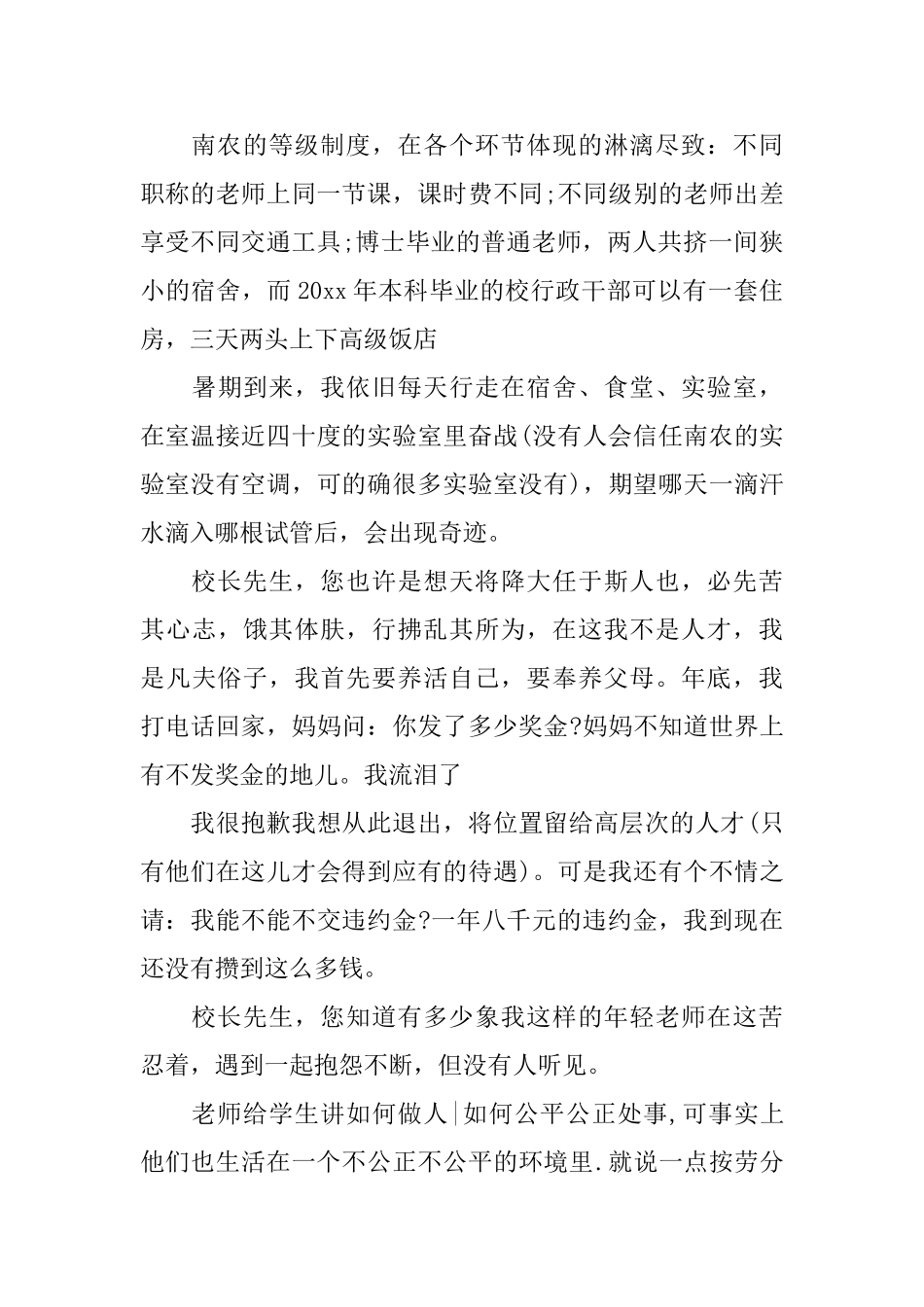 南农的等级制度，在各个环节体现的淋漓尽致：不同职称的老师上同一节课，课时费不同;不同级别的老师出差享受不同交通工具;博士毕业的普通老师，两人共挤一间狭小的宿舍，而20xx年本科毕业的校行政干部可以有一套住房，三天两头上下高级饭店

暑期到来，我依旧每天行走在宿舍、食堂、实验室，在室温接近四十度的实验室里奋战(没有人会信任南农的实验室没有空调，可的确很多实验室没有)，期望哪天一滴汗水滴入哪根试管后，会出现奇迹。

校长先生，您也许是想天将降大任于斯人也，必先苦其心志，饿其体肤，行拂乱其所为，在这我不是人才，我是凡夫俗子，我首先要养活自己，要奉养父母。年底，我打电话回家，妈妈问：你发了多少奖金?妈妈不知道世界上有不发奖金的地儿。我流泪了

我很抱歉我想从此退出，将位置留给高层次的人才(只有他们在这儿才会得到应有的待遇)。可是我还有个不情之请：我能不能不交违约金?一年八千元的违约金，我到现在还没有攒到这么多钱。

校长先生，您知道有多少象我这样的年轻老师在这苦忍着，遇到一起抱怨不断，但没有人听见。

老师给学生讲如何做人|如何公平公正处事,可事实上他们也生活在一个不公正不公平的环境里.就说一点按劳分